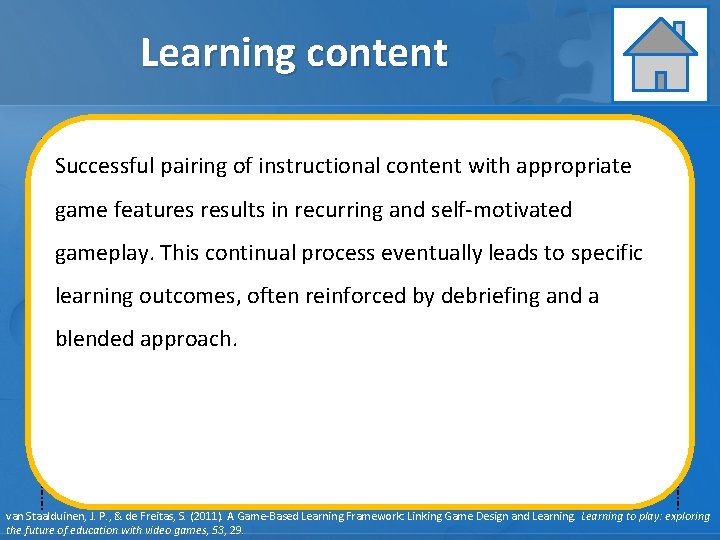 Learning content

Successful pairing of instructional content with appropriate game features results in recurring and self-motivated gameplay. This continual process eventually leads to specific learning outcomes, often reinforced by debriefing and a blended approach.

van Staalduinen, J. P., & de Freitas, S. (2011). A Game-Based Learning Framework: Linking Game Design and Learning. Learning to play: exploring the future of education with video games, 53, 29.